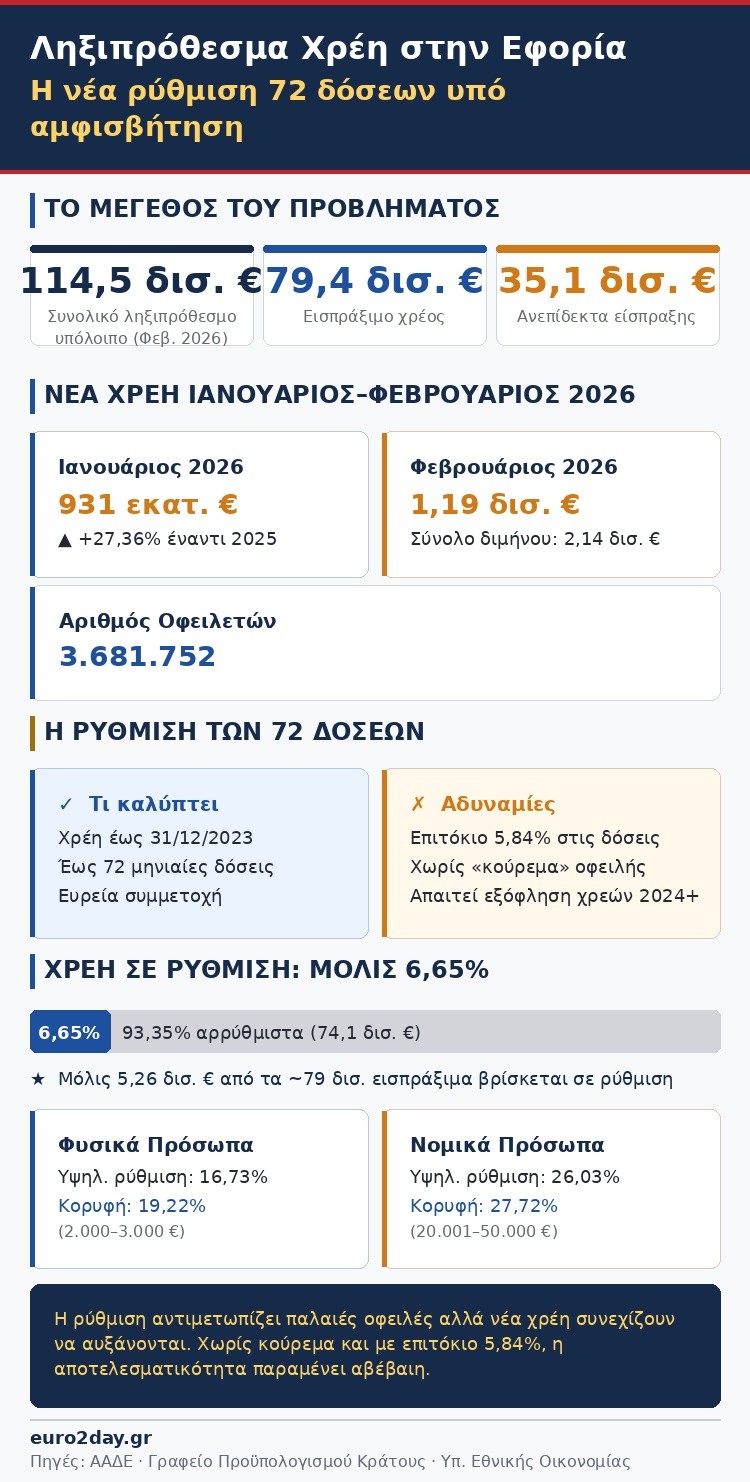 Ληξιπρόθεσμα Χρέη στην Εφορία
Η νέα ρύθμιση 72 δόσεων υπό αμφισβήτηση

ΤΟ ΜΕΓΕΘΟΣ ΤΟΥ ΠΡΟΒΛΗΜΑΤΟΣ

114,5 δισ. €
Συνολικό ληξιπρόθεσμο υπόλοιπο (Φεβ. 2026)

79,4 δισ. €
Εισπράξιμο χρέος

35,1 δισ. €
Ανεπίδεκτα είσπραξης

ΝΕΑ ΧΡΕΗ ΙΑΝΟΥΑΡΙΟΣ–ΦΕΒΡΟΥΑΡΙΟΣ 2026

Ιανουάριος 2026
931 εκατ. €
▲ +27,36% έναντι 2025

Φεβρουάριος 2026
1,19 δισ. €
Σύνολο διμήνου: 2,14 δισ. €

Αριθμός Οφειλετών
3.681.752

Η ΡΥΘΜΙΣΗ ΤΩΝ 72 ΔΟΣΕΩΝ

✓ Τι καλύπτει
Χρέη έως 31/12/2023
Έως 72 μηνιαίες δόσεις
Ευρεία συμμετοχή

✗ Αδυναμίες
Επιτόκιο 5,84% στις δόσεις
Χωρίς «κούρεμα» οφειλής
Απαιτεί εξόφληση χρεών 2024+

ΧΡΕΗ ΣΕ ΡΥΘΜΙΣΗ: ΜΟΛΙΣ 6,65%

6,65% 93,35% αρρύθμιστα (74,1 δισ. €)

★ Μόλις 5,26 δισ. € από τα ~79 δισ. εισπράξιμα βρίσκεται σε ρύθμιση

Φυσικά Πρόσωπα
Υψηλ. ρύθμιση: 16,73%
Κορυφή: 19,22%
(2.000–3.000 €)

Νομικά Πρόσωπα
Υψηλ. ρύθμιση: 26,03%
Κορυφή: 27,72%
(20.001–50.000 €)

Η ρύθμιση αντιμετωπίζει παλαιές οφειλές αλλά νέα χρέη συνεχίζουν να αυξάνονται. Χωρίς κούρεμα και με επιτόκιο 5,84%, η αποτελεσματικότητα παραμένει αβέβαιη.

euro2day.gr
Πηγές: ΑΑΔΕ · Γραφείο Προϋπολογισμού Κράτους · Υπ. Εθνικής Οικονομίας